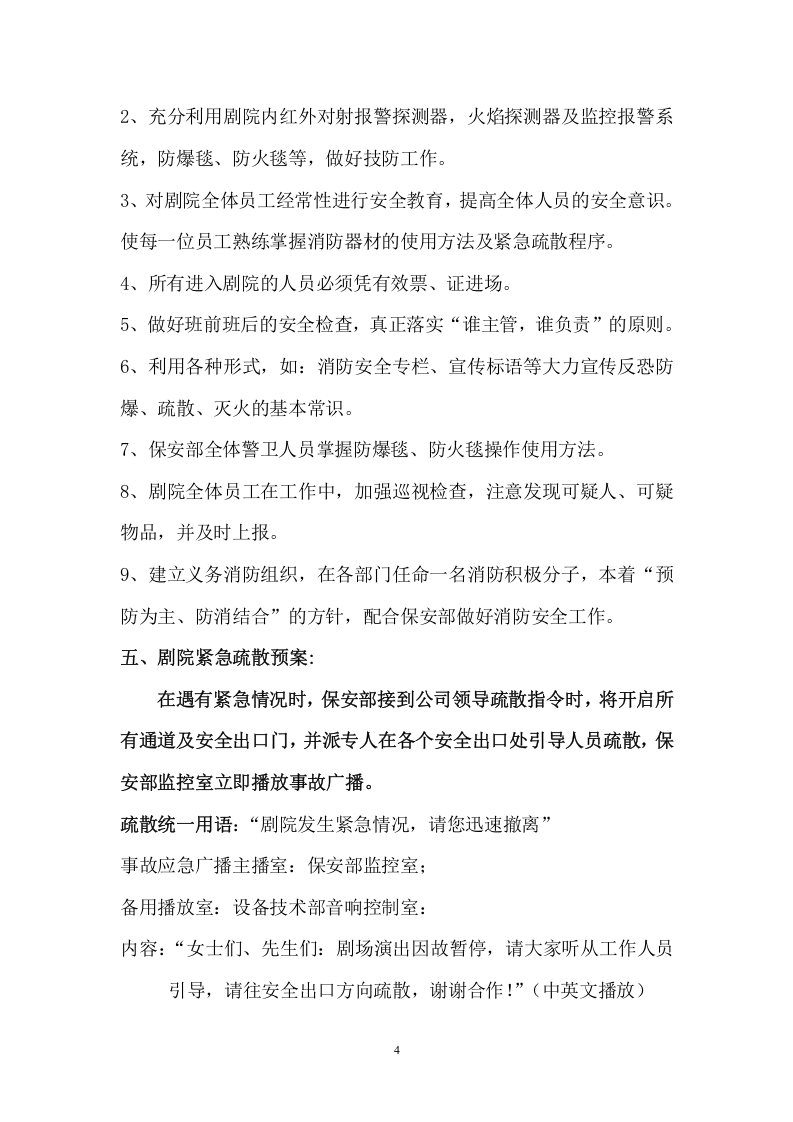 2、充分利用剧院内红外对射报警探测器，火焰探测器及监控报警系统，防爆毯、防火毯等，做好技防工作。

3、对剧院全体员工经常性进行安全教育，提高全体人员的安全意识。使每一位员工熟练掌握消防器材的使用方法及紧急疏散程序。

4、所有进入剧院的人员必须凭有效票、证进场。

5、做好班前班后的安全检查，真正落实“谁主管，谁负责”的原则。

6、利用各种形式，如：消防安全专栏、宣传标语等大力宣传反恐防爆、疏散、灭火的基本常识。

7、保安部全体警卫人员掌握防爆毯、防火毯操作使用方法。

8、剧院全体员工在工作中，加强巡视检查，注意发现可疑人、可疑物品，并及时上报。

9、建立义务消防组织，在各部门任命一名消防积极分子，本着“预防为主、防消结合”的方针，配合保安部做好消防安全工作。

五、剧院紧急疏散预案:

在遇有紧急情况时，保安部接到公司领导疏散指令时，将开启所有通道及安全出口门，并派专人在各个安全出口处引导人员疏散，保安部监控室立即播放事故广播。

疏散统一用语：“剧院发生紧急情况，请您迅速撤离”

事故应急广播主播室：保安部监控室；

备用播放室：设备技术部音响控制室：

内容：“女士们、先生们：剧场演出因故暂停，请大家听从工作人员引导，请往安全出口方向疏散，谢谢合作！”（中英文播放）

4